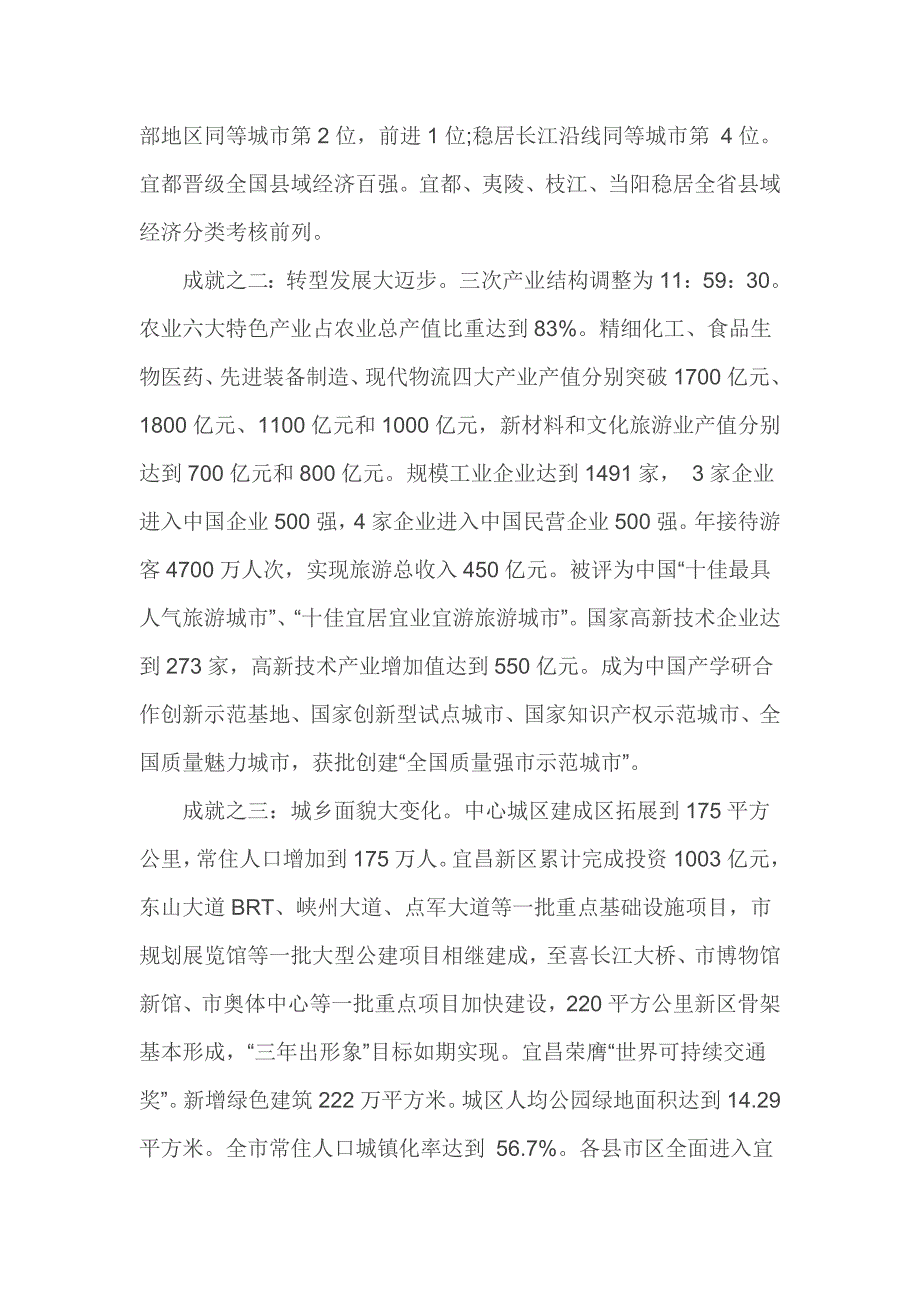 部地区同等城市第 2 位，前进 1 位;稳居长江沿线同等城市第 4 位。宜都晋级全国县域经济百强。宜都、夷陵、枝江、当阳稳居全省县域经济分类考核前列。

成就之二：转型发展大迈步。三次产业结构调整为 11：59：30。农业六大特色产业占农业总产值比重达到 83%。精细化工、食品生物医药、先进装备制造、现代物流四大产业产值分别突破 1700 亿元、1800 亿元、1100 亿元和 1000 亿元，新材料和文化旅游业产值分别达到 700 亿元和 800 亿元。规模工业企业达到 1491 家， 3 家企业进入中国企业 500 强，4 家企业进入中国民营企业 500 强。年接待游客 4700 万人次，实现旅游总收入 450 亿元。被评为中国“十佳最具人气旅游城市”、“十佳宜居宜业宜游旅游城市”。国家高新技术企业达到 273 家，高新技术产业增加值达到 550 亿元。成为中国产学研合作创新示范基地、国家创新型试点城市、国家知识产权示范城市、全国质量魅力城市，获批创建“全国质量强市示范城市”。

成就之三：城乡面貌大变化。中心城区建成区拓展到 175 平方公里，常住人口增加到 175 万人。宜昌新区累计完成投资 1003 亿元，东山大道 BRT、峡州大道、点军大道等一批重点基础设施项目，市规划展览馆等一批大型公建项目相继建成，至喜长江大桥、市博物馆新馆、市奥体中心等一批重点项目加快建设，220 平方公里新区骨架基本形成，“三年出形象”目标如期实现。宜昌荣膺“世界可持续交通奖”。新增绿色建筑 222 万平方米。城区人均公园绿地面积达到 14.29 平方米。全市常住人口城镇化率达到 56.7%。各县市区全面进入宜